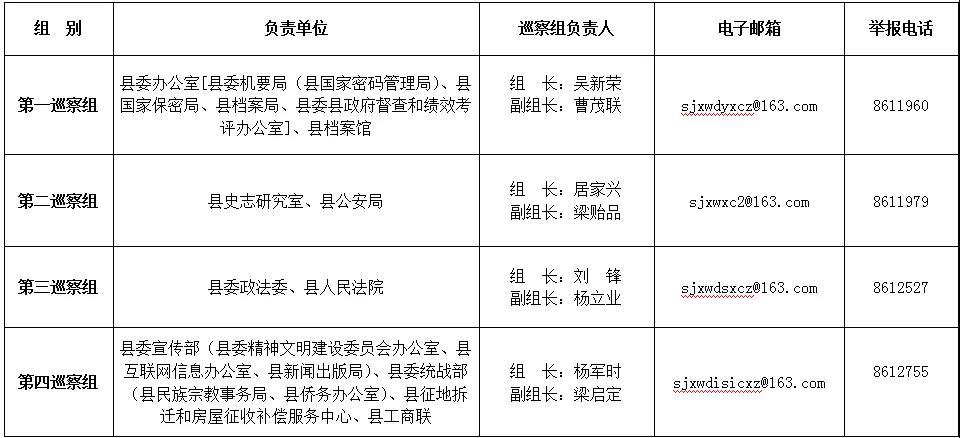 | 组　别 | 负责单位 | 巡察组负责人 | 电子邮箱 | 举报电话 |
|---|---|---|---|---|
| 第一巡察组 | 县委办公室[县委机要局（县国家密码管理局）、县国家保密局、县档案局、县委县政府督查和绩效考评办公室]、县档案馆 | 组　长：吴新荣 副组长：曹茂联 | sjxwdyxcz@163.com | 8611960 |
| 第二巡察组 | 县史志研究室、县公安局 | 组　长：居家兴 副组长：梁贻品 | sjxwxc2@163.com | 8611979 |
| 第三巡察组 | 县委政法委、县人民法院 | 组　长：刘　锋 副组长：杨立业 | sjxwdsxcz@163.com | 8612527 |
| 第四巡察组 | 县委宣传部（县委精神文明建设委员会办公室、县互联网信息办公室、县新闻出版局）、县委统战部（县民族宗教事务局、县侨务办公室）、县征地拆迁和房屋征收补偿服务中心、县工商联 | 组　长：杨军时 副组长：梁启定 | sjxwdisicxz@163.com | 8612755 |